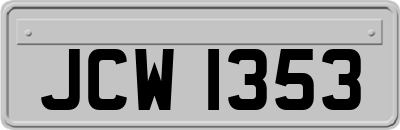 JCW 1353